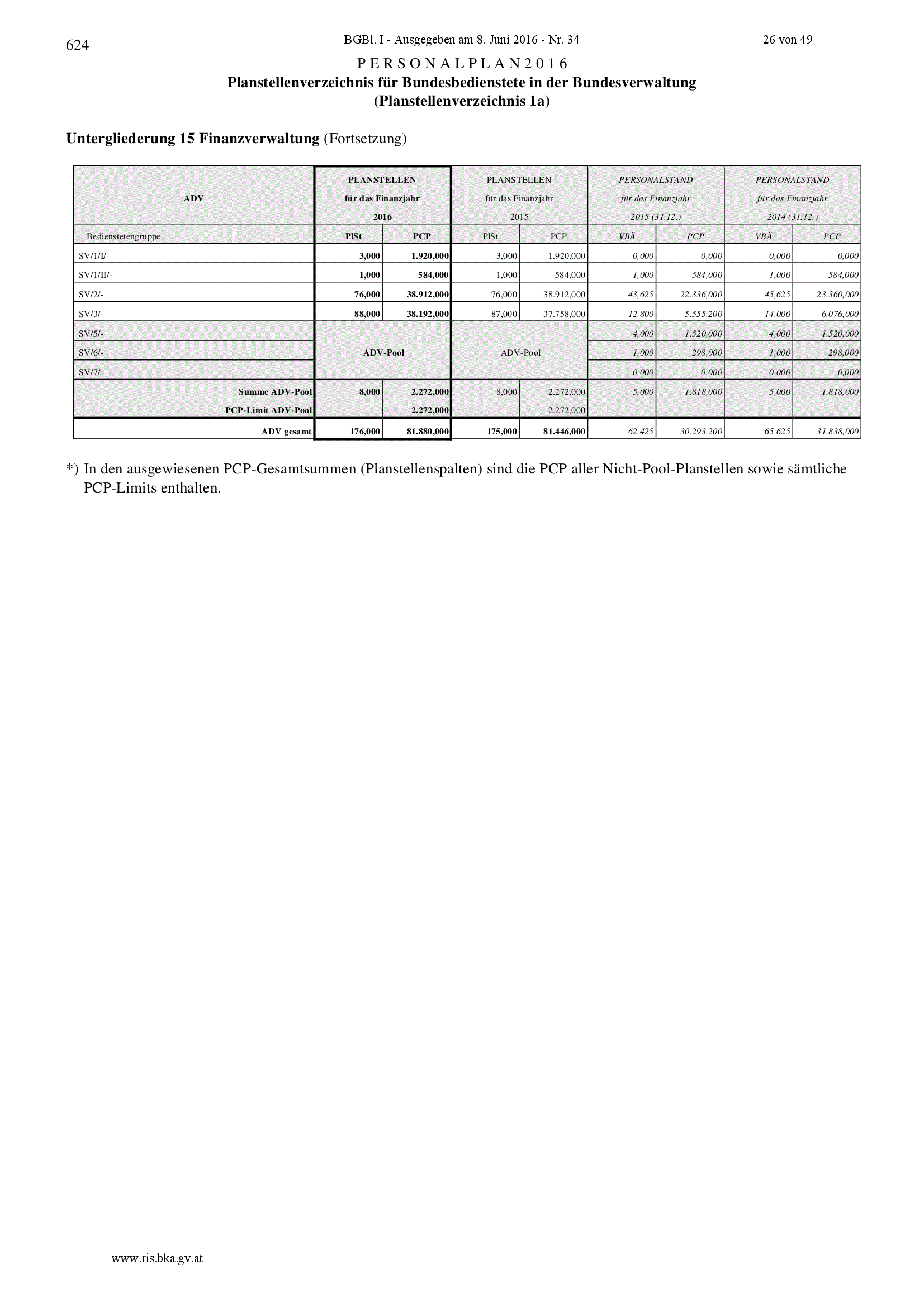 624

BGBl. I - Ausgegeben am 8. Juni 2016 - Nr. 34

26 von 49

P E R S O N A L P L A N 2 0 1 6
Planstellenverzeichnis für Bundesbedienstete in der Bundesverwaltung
(Planstellenverzeichnis 1a)

Untergliederung 15 Finanzverwaltung (Fortsetzung)

| ADV | PLANSTELLEN für das Finanzjahr 2016 | | PLANSTELLEN für das Finanzjahr 2015 | | PERSONALSTAND für das Finanzjahr 2015 (31.12.) | | PERSONALSTAND für das Finanzjahr 2014 (31.12.) | |
|---|---|---|---|---|---|---|---|---|
| Bedienstetengruppe | PlSt | PCP | PlSt | PCP | VBÄ | PCP | VBÄ | PCP |
| SV/1/I/- | 3,000 | 1.920,000 | 3,000 | 1.920,000 | 0,000 | 0,000 | 0,000 | 0,000 |
| SV/1/II/- | 1,000 | 584,000 | 1,000 | 584,000 | 1,000 | 584,000 | 1,000 | 584,000 |
| SV/2/- | 76,000 | 38.912,000 | 76,000 | 38.912,000 | 43,625 | 22.336,000 | 45,625 | 23.360,000 |
| SV/3/- | 88,000 | 38.192,000 | 87,000 | 37.758,000 | 12,800 | 5.555,200 | 14,000 | 6.076,000 |
| SV/5/- | ADV-Pool | | ADV-Pool | | 4,000 | 1.520,000 | 4,000 | 1.520,000 |
| SV/6/- | | | | | 1,000 | 298,000 | 1,000 | 298,000 |
| SV/7/- | | | | | 0,000 | 0,000 | 0,000 | 0,000 |
| Summe ADV-Pool | 8,000 | 2.272,000 | 8,000 | 2.272,000 | 5,000 | 1.818,000 | 5,000 | 1.818,000 |
| PCP-Limit ADV-Pool | | 2.272,000 | | 2.272,000 | | | | |
| ADV gesamt | 176,000 | 81.880,000 | 175,000 | 81.446,000 | 62,425 | 30.293,200 | 65,625 | 31.838,000 |

*) In den ausgewiesenen PCP-Gesamtsummen (Planstellenspalten) sind die PCP aller Nicht-Pool-Planstellen sowie sämtliche PCP-Limits enthalten.

www.ris.bka.gv.at